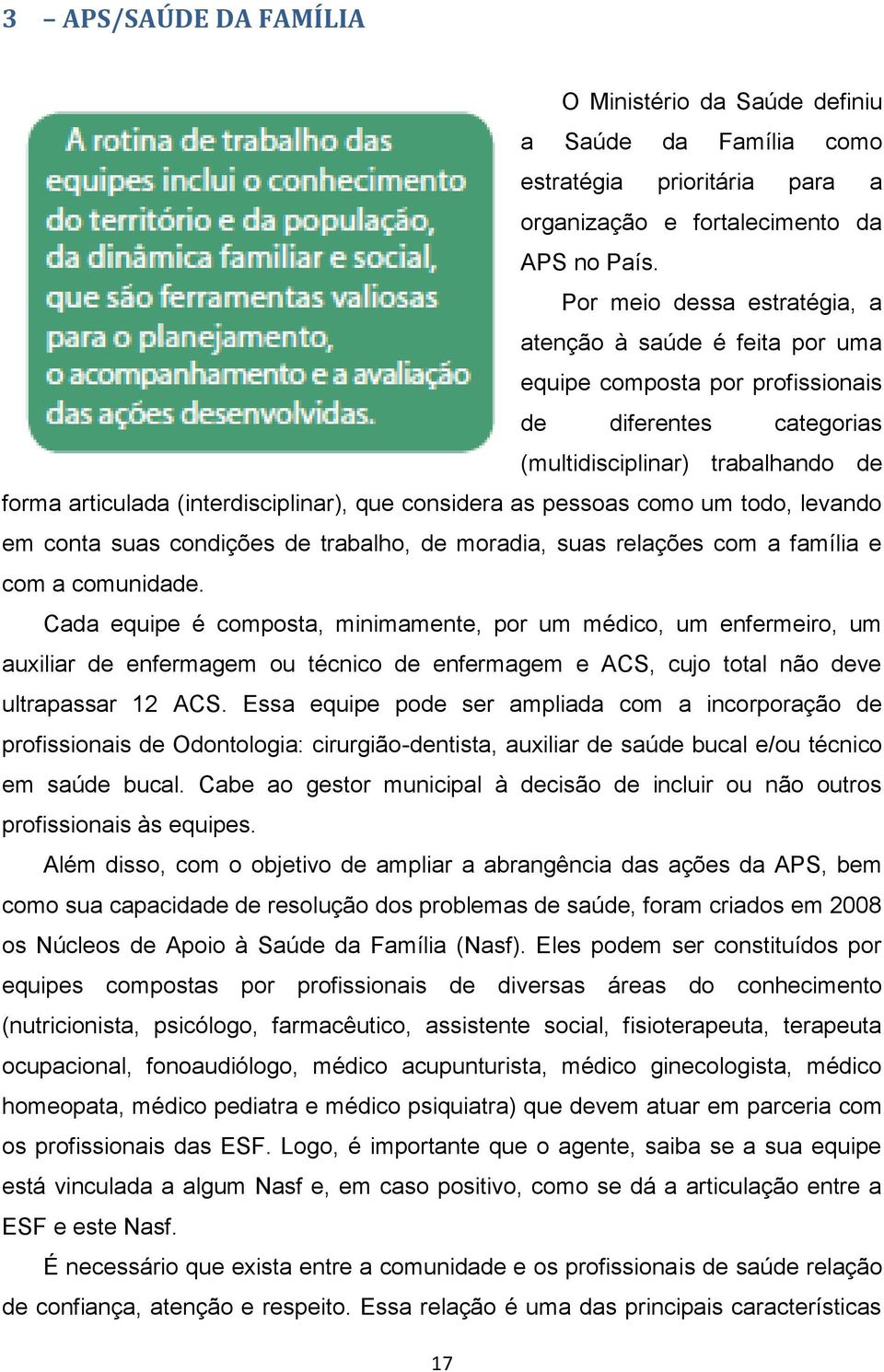 3 – APS/SAÚDE DA FAMÍLIA

A rotina de trabalho das equipes inclui o conhecimento do território e da população, da dinâmica familiar e social, que são ferramentas valiosas para o planejamento, o acompanhamento e a avaliação das ações desenvolvidas.

O Ministério da Saúde definiu a Saúde da Família como estratégia prioritária para a organização e fortalecimento da APS no País.

Por meio dessa estratégia, a atenção à saúde é feita por uma equipe composta por profissionais de diferentes categorias (multidisciplinar) trabalhando de forma articulada (interdisciplinar), que considera as pessoas como um todo, levando em conta suas condições de trabalho, de moradia, suas relações com a família e com a comunidade.

Cada equipe é composta, minimamente, por um médico, um enfermeiro, um auxiliar de enfermagem ou técnico de enfermagem e ACS, cujo total não deve ultrapassar 12 ACS. Essa equipe pode ser ampliada com a incorporação de profissionais de Odontologia: cirurgião-dentista, auxiliar de saúde bucal e/ou técnico em saúde bucal. Cabe ao gestor municipal à decisão de incluir ou não outros profissionais às equipes.

Além disso, com o objetivo de ampliar a abrangência das ações da APS, bem como sua capacidade de resolução dos problemas de saúde, foram criados em 2008 os Núcleos de Apoio à Saúde da Família (Nasf). Eles podem ser constituídos por equipes compostas por profissionais de diversas áreas do conhecimento (nutricionista, psicólogo, farmacêutico, assistente social, fisioterapeuta, terapeuta ocupacional, fonoaudiólogo, médico acupunturista, médico ginecologista, médico homeopata, médico pediatra e médico psiquiatra) que devem atuar em parceria com os profissionais das ESF. Logo, é importante que o agente, saiba se a sua equipe está vinculada a algum Nasf e, em caso positivo, como se dá a articulação entre a ESF e este Nasf.

É necessário que exista entre a comunidade e os profissionais de saúde relação de confiança, atenção e respeito. Essa relação é uma das principais características

17